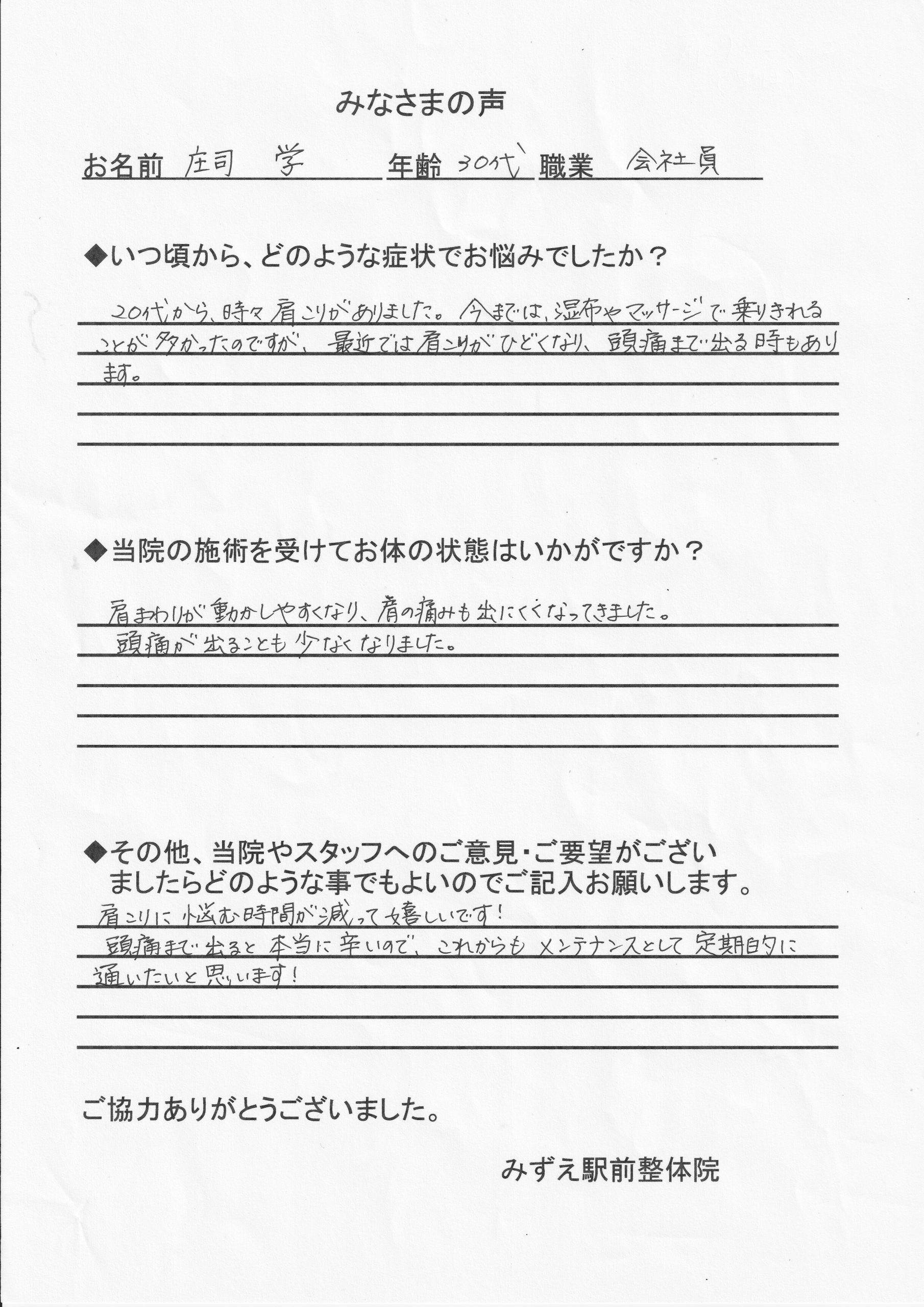 みなさまの声

お名前 庄司 学 年齢 30代 職業 会社員

◆いつ頃から、どのような症状でお悩みでしたか？

20代から、時々肩こりがありました。今までは、湿布やマッサージで乗りきれることが多かったのですが、最近では肩こりがひどくなり、頭痛まで出る時もあります。

◆当院の施術を受けてお体の状態はいかがですか？

肩まわりが動かしやすくなり、肩の痛みも出にくくなってきました。
頭痛が出ることも少なくなりました。

◆その他、当院やスタッフへのご意見・ご要望がございましたらどのような事でもよいのでご記入お願いします。

肩こりに悩む時間が減って嬉しいです！
頭痛まで出ると本当に辛いので、これからもメンテナンスとして定期的に通いたいと思います！

ご協力ありがとうございました。

みずえ駅前整体院